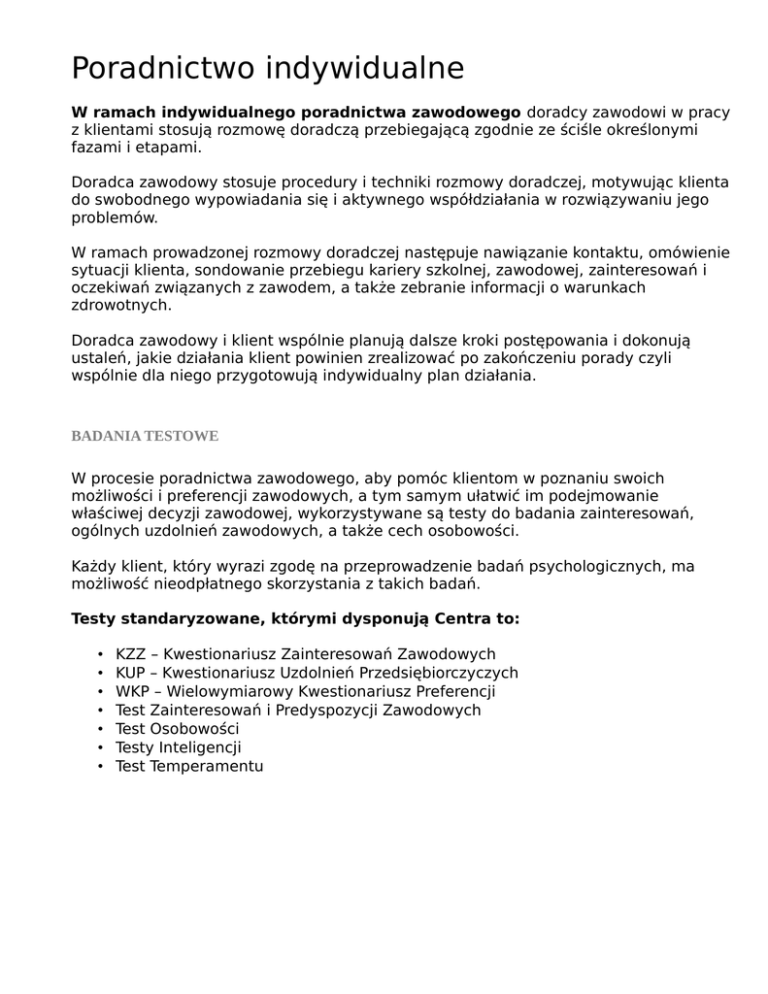 Poradnictwo indywidualne

W ramach indywidualnego poradnictwa zawodowego doradcy zawodowi w pracy z klientami stosują rozmowę doradczą przebiegającą zgodnie ze ściśle określonymi fazami i etapami.

Doradca zawodowy stosuje procedury i techniki rozmowy doradczej, motywując klienta do swobodnego wypowiadania się i aktywnego współdziałania w rozwiązywaniu jego problemów.

W ramach prowadzonej rozmowy doradczej następuje nawiązanie kontaktu, omówienie sytuacji klienta, sondowanie przebiegu kariery szkolnej, zawodowej, zainteresowań i oczekiwań związanych z zawodem, a także zebranie informacji o warunkach zdrowotnych.

Doradca zawodowy i klient wspólnie planują dalsze kroki postępowania i dokonują ustaleń, jakie działania klient powinien zrealizować po zakończeniu porady czyli wspólnie dla niego przygotowują indywidualny plan działania.

BADANIA TESTOWE

W procesie poradnictwa zawodowego, aby pomóc klientom w poznaniu swoich możliwości i preferencji zawodowych, a tym samym ułatwić im podejmowanie właściwej decyzji zawodowej, wykorzystywane są testy do badania zainteresowań, ogólnych uzdolnień zawodowych, a także cech osobowości.

Każdy klient, który wyrazi zgodę na przeprowadzenie badań psychologicznych, ma możliwość nieodpłatnego skorzystania z takich badań.

Testy standaryzowane, którymi dysponują Centra to:

• KZZ – Kwestionariusz Zainteresowań Zawodowych
• KUP – Kwestionariusz Uzdolnień Przedsiębiorczyczych
• WKP – Wielowymiarowy Kwestionariusz Preferencji
• Test Zainteresowań i Predyspozycji Zawodowych
• Test Osobowości
• Testy Inteligencji
• Test Temperamentu